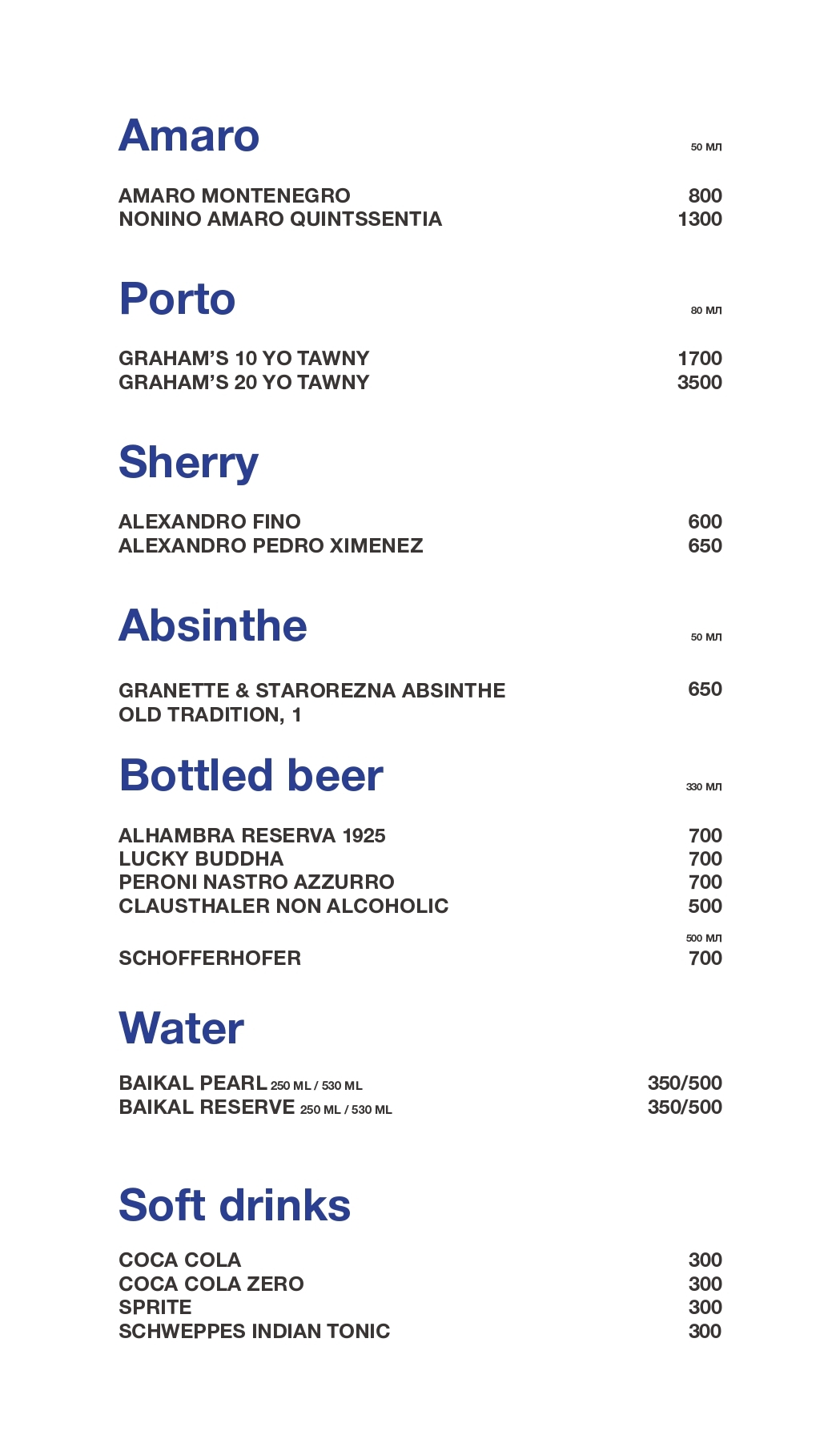 Amaro
50 МЛ

AMARO MONTENEGRO 800
NONINO AMARO QUINTSSENTIA 1300

Porto
80 МЛ

GRAHAM'S 10 YO TAWNY 1700
GRAHAM'S 20 YO TAWNY 3500

Sherry

ALEXANDRO FINO 600
ALEXANDRO PEDRO XIMENEZ 650

Absinthe
50 МЛ

GRANETTE & STAROREZNA ABSINTHE OLD TRADITION, 1 650

Bottled beer
330 МЛ

ALHAMBRA RESERVA 1925 700
LUCKY BUDDHA 700
PERONI NASTRO AZZURRO 700
CLAUSTHALER NON ALCOHOLIC 500

500 МЛ
SCHOFFERHOFER 700

Water

BAIKAL PEARL 250 ML / 530 ML 350/500
BAIKAL RESERVE 250 ML / 530 ML 350/500

Soft drinks

COCA COLA 300
COCA COLA ZERO 300
SPRITE 300
SCHWEPPES INDIAN TONIC 300